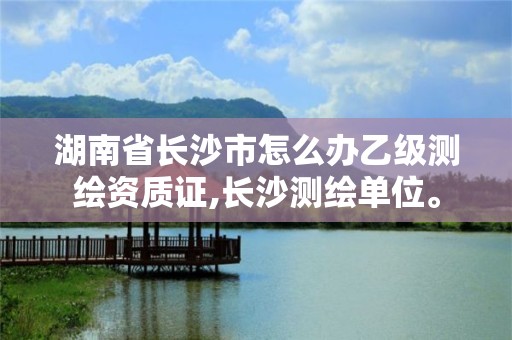 湖南省长沙市怎么办乙级测绘资质证,长沙测绘单位。